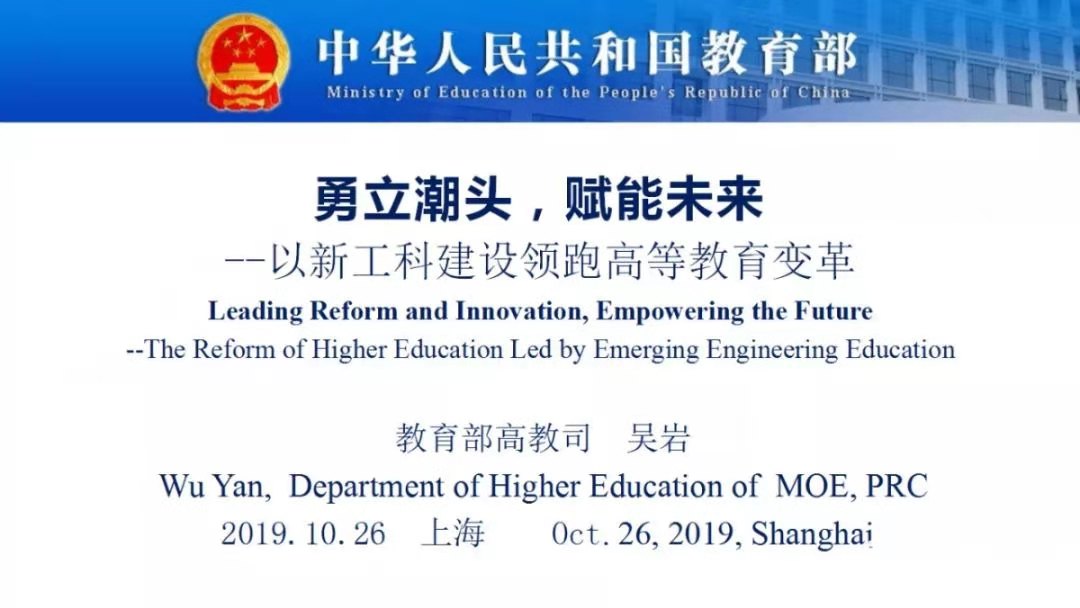 中华人民共和国教育部
Ministry of Education of the People's Republic of China

勇立潮头，赋能未来
--以新工科建设领跑高等教育变革
Leading Reform and Innovation, Empowering the Future
--The Reform of Higher Education Led by Emerging Engineering Education

教育部高教司 吴岩
Wu Yan, Department of Higher Education of MOE, PRC
2019.10.26 上海 Oct. 26, 2019, Shanghai